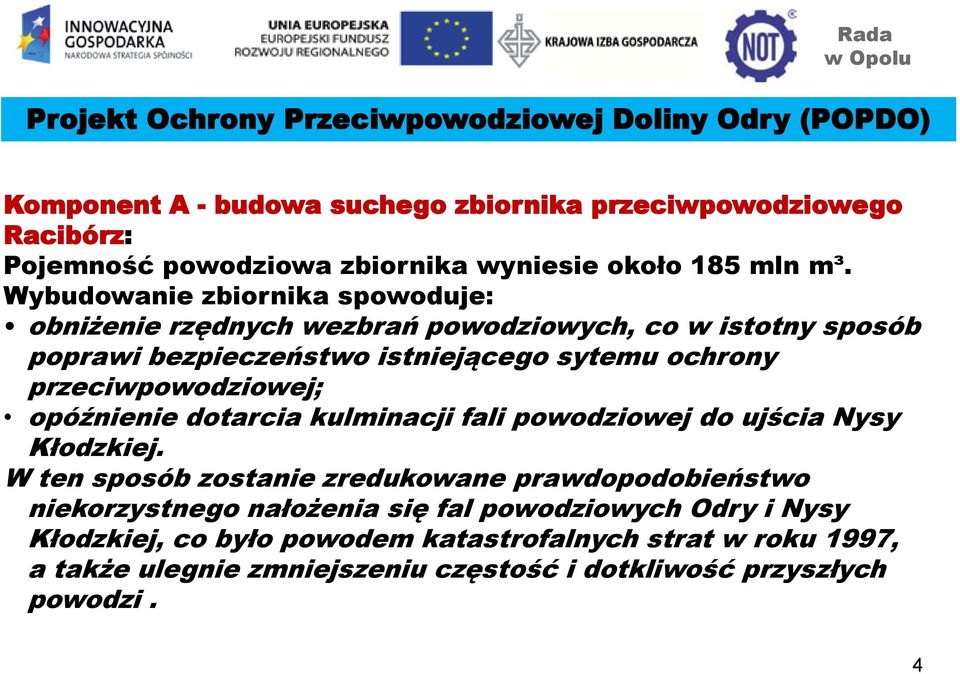 INNOWACYJNA GOSPODARKA
NARODOWA STRATEGIA SPÓJNOŚCI

UNIA EUROPEJSKA
EUROPEJSKI FUNDUSZ ROZWOJU REGIONALNEGO

KRAJOWA IZBA GOSPODARCZA

NOT

Rada w Opolu

Projekt Ochrony Przeciwpowodziowej Doliny Odry (POPDO)

Komponent A - budowa suchego zbiornika przeciwpowodziowego Racibórz:
Pojemność powodziowa zbiornika wyniesie około 185 mln m³.
Wybudowanie zbiornika spowoduje:
• obniżenie rzędnych wezbrań powodziowych, co w istotny sposób poprawi bezpieczeństwo istniejącego sytemu ochrony przeciwpowodziowej;
• opóźnienie dotarcia kulminacji fali powodziowej do ujścia Nysy Kłodzkiej.
W ten sposób zostanie zredukowane prawdopodobieństwo niekorzystnego nałożenia się fal powodziowych Odry i Nysy Kłodzkiej, co było powodem katastrofalnych strat w roku 1997, a także ulegnie zmniejszeniu częstość i dotkliwość przyszłych powodzi .

4